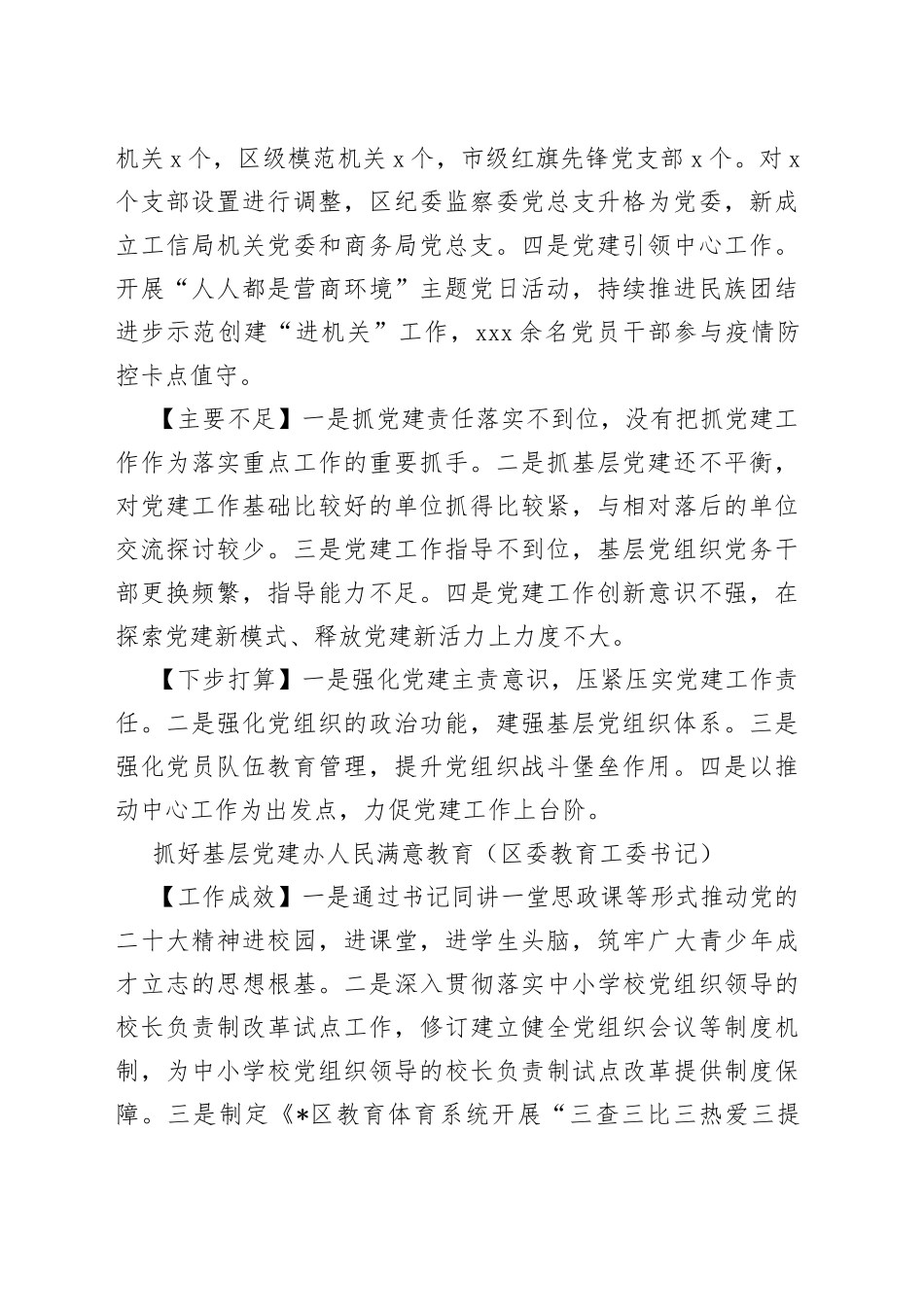 机关 x 个，区级模范机关 x 个，市级红旗先锋党支部 x 个。对 x 个支部设置进行调整，区纪委监察委党总支升格为党委，新成立工信局机关党委和商务局党总支。四是党建引领中心工作。开展“人人都是营商环境”主题党日活动，持续推进民族团结进步示范创建“进机关”工作，xxx 余名党员干部参与疫情防控卡点值守。

【主要不足】一是抓党建责任落实不到位，没有把抓党建工作作为落实重点工作的重要抓手。二是抓基层党建还不平衡，对党建工作基础比较好的单位抓得比较紧，与相对落后的单位交流探讨较少。三是党建工作指导不到位，基层党组织党务干部更换频繁，指导能力不足。四是党建工作创新意识不强，在探索党建新模式、释放党建新活力上力度不大。

【下步打算】一是强化党建主责意识，压紧压实党建工作责任。二是强化党组织的政治功能，建强基层党组织体系。三是强化党员队伍教育管理，提升党组织战斗堡垒作用。四是以推动中心工作为出发点，力促党建工作上台阶。

抓好基层党建办人民满意教育（区委教育工委书记）

【工作成效】一是通过书记同讲一堂思政课等形式推动党的二十大精神进校园，进课堂，进学生头脑，筑牢广大青少年成才立志的思想根基。二是深入贯彻落实中小学校党组织领导的校长负责制改革试点工作，修订建立健全党组织会议等制度机制，为中小学校党组织领导的校长负责制试点改革提供制度保障。三是制定《*区教育体育系统开展“三查三比三热爱三提